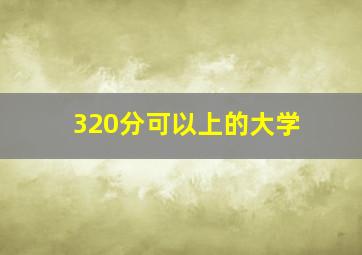 320分可以上的大学